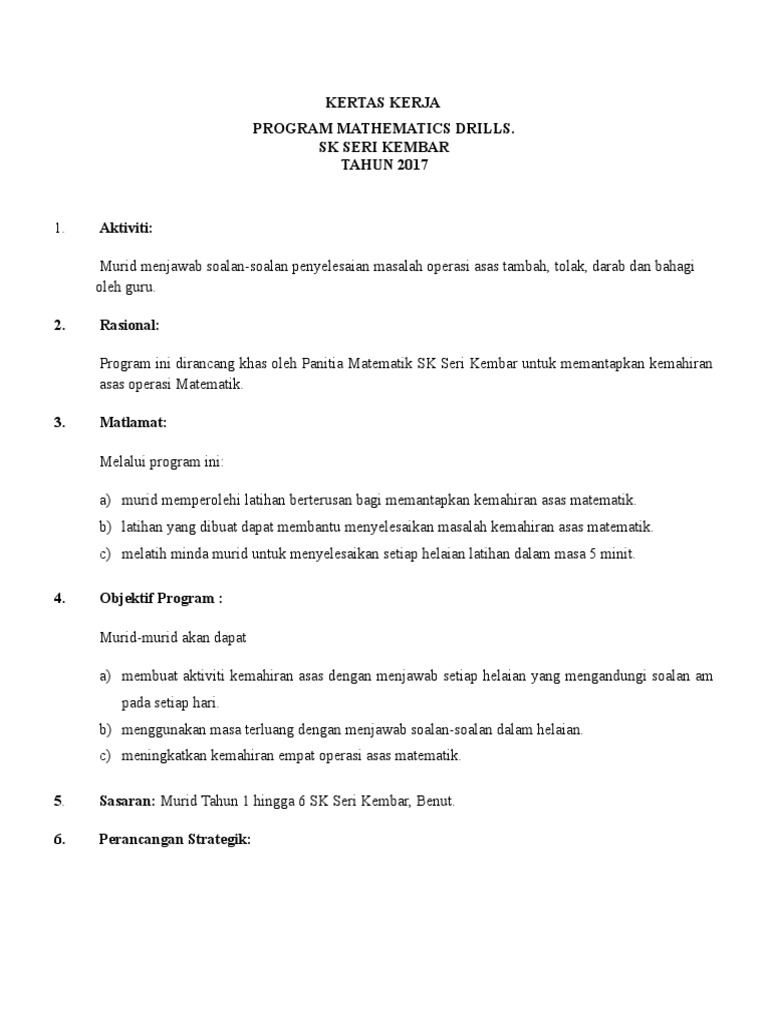 KERTAS KERJA

PROGRAM MATHEMATICS DRILLS.
SK SERI KEMBAR
TAHUN 2017

1. Aktiviti:

Murid menjawab soalan-soalan penyelesaian masalah operasi asas tambah, tolak, darab dan bahagi oleh guru.

2. Rasional:

Program ini dirancang khas oleh Panitia Matematik SK Seri Kembar untuk memantapkan kemahiran asas operasi Matematik.

3. Matlamat:

Melalui program ini:

a) murid memperolehi latihan berterusan bagi memantapkan kemahiran asas matematik.
b) latihan yang dibuat dapat membantu menyelesaikan masalah kemahiran asas matematik.
c) melatih minda murid untuk menyelesaikan setiap helaian latihan dalam masa 5 minit.

4. Objektif Program :

Murid-murid akan dapat

a) membuat aktiviti kemahiran asas dengan menjawab setiap helaian yang mengandungi soalan am pada setiap hari.
b) menggunakan masa terluang dengan menjawab soalan-soalan dalam helaian.
c) meningkatkan kemahiran empat operasi asas matematik.

5. Sasaran: Murid Tahun 1 hingga 6 SK Seri Kembar, Benut.

6. Perancangan Strategik: